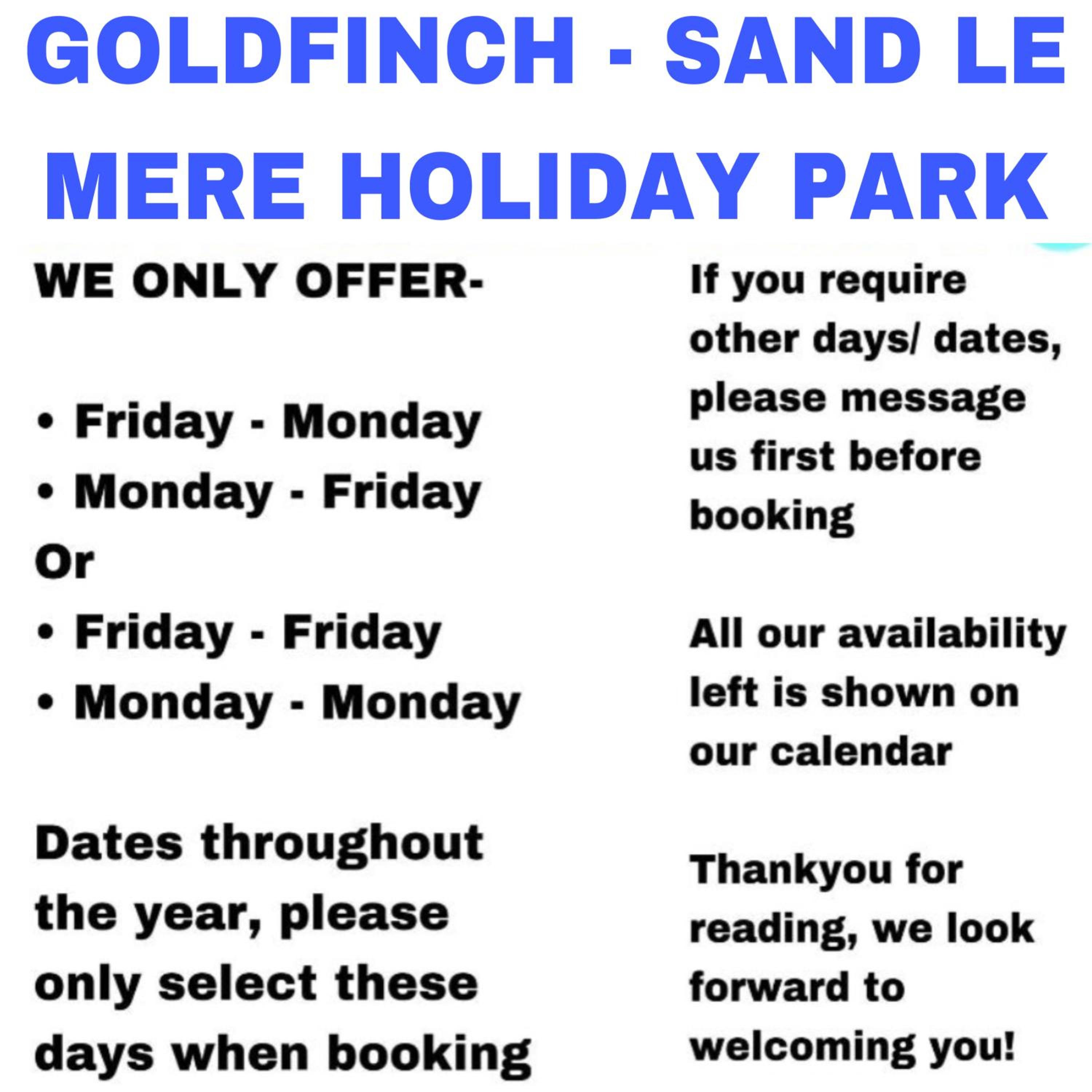 GOLDFINCH - SAND LE MERE HOLIDAY PARK

WE ONLY OFFER-

• Friday - Monday
• Monday - Friday
Or
• Friday - Friday
• Monday - Monday

Dates throughout the year, please only select these days when booking

If you require other days/ dates, please message us first before booking

All our availability left is shown on our calendar

Thankyou for reading, we look forward to welcoming you!